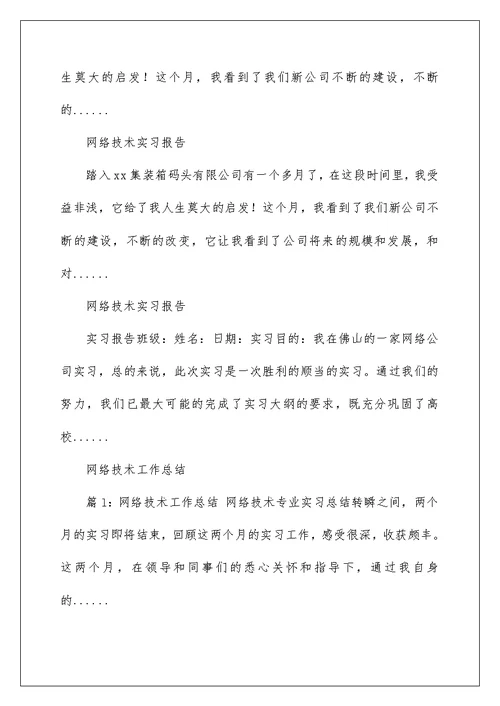 生莫大的启发！这个月，我看到了我们新公司不断的建设，不断的......

网络技术实习报告

踏入xx集装箱码头有限公司有一个多月了，在这段时间里，我受益非浅，它给了我人生莫大的启发！这个月，我看到了我们新公司不断的建设，不断的改变，它让我看到了公司将来的规模和发展，和对......

网络技术实习报告

实习报告班级：姓名：日期：实习目的：我在佛山的一家网络公司实习，总的来说，此次实习是一次胜利的顺当的实习。通过我们的努力，我们已最大可能的完成了实习大纲的要求，既充分巩固了高校......

网络技术工作总结

篇1：网络技术工作总结 网络技术专业实习总结转瞬之间，两个月的实习即将结束，回顾这两个月的实习工作，感受很深，收获颇丰。这两个月，在领导和同事们的悉心关怀和指导下，通过我自身的......